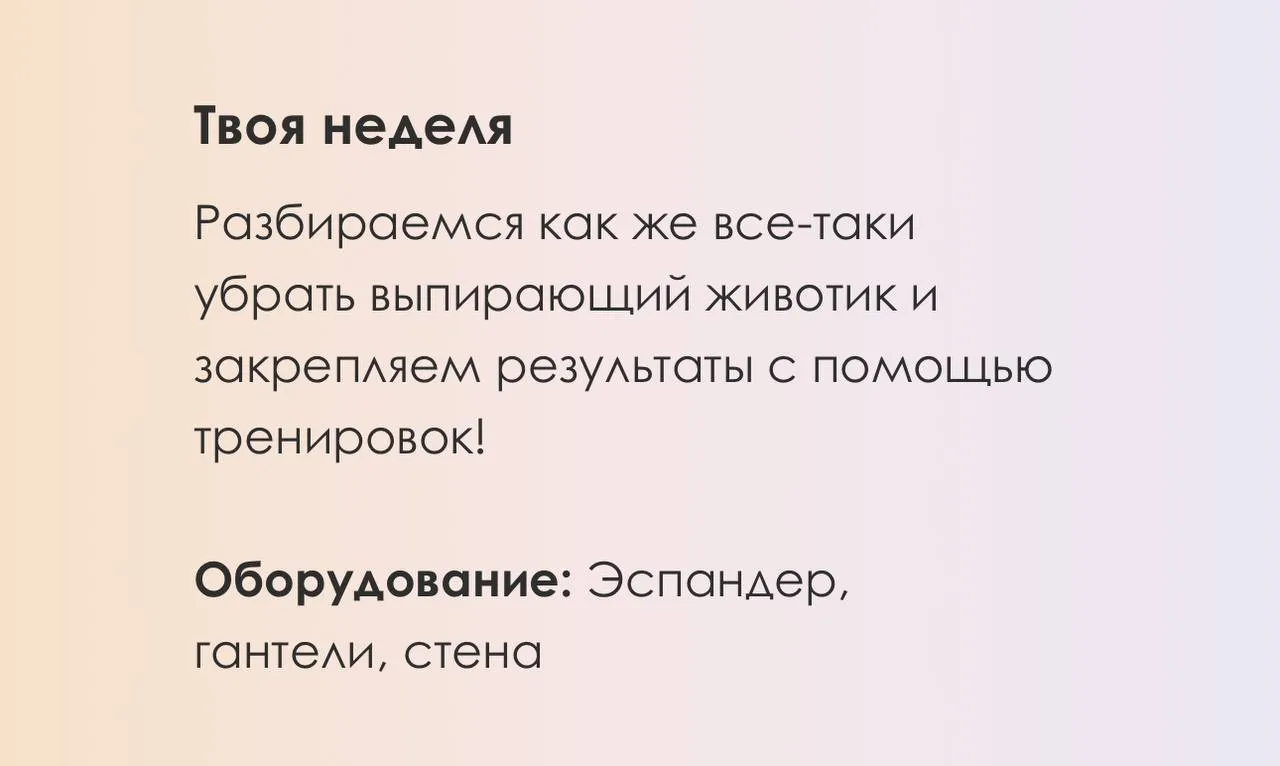 Твоя неделя

Разбираемся как же все-таки убрать выпирающий животик и закрепляем результаты с помощью тренировок!

Оборудование: Эспандер, гантели, стена